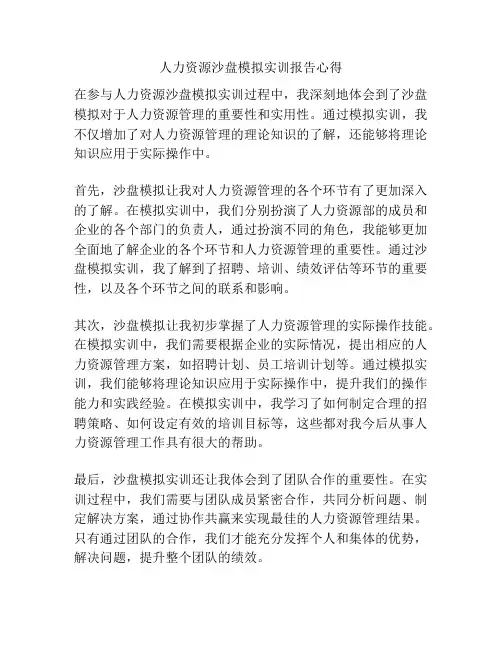 人力资源沙盘模拟实训报告心得

在参与人力资源沙盘模拟实训过程中，我深刻地体会到了沙盘模拟对于人力资源管理的重要性和实用性。通过模拟实训，我不仅增加了对人力资源管理的理论知识的了解，还能够将理论知识应用于实际操作中。

首先，沙盘模拟让我对人力资源管理的各个环节有了更加深入的了解。在模拟实训中，我们分别扮演了人力资源部的成员和企业的各个部门的负责人，通过扮演不同的角色，我能够更加全面地了解企业的各个环节和人力资源管理的重要性。通过沙盘模拟实训，我了解到了招聘、培训、绩效评估等环节的重要性，以及各个环节之间的联系和影响。

其次，沙盘模拟让我初步掌握了人力资源管理的实际操作技能。在模拟实训中，我们需要根据企业的实际情况，提出相应的人力资源管理方案，如招聘计划、员工培训计划等。通过模拟实训，我们能够将理论知识应用于实际操作中，提升我们的操作能力和实践经验。在模拟实训中，我学习了如何制定合理的招聘策略、如何设定有效的培训目标等，这些都对我今后从事人力资源管理工作具有很大的帮助。

最后，沙盘模拟实训还让我体会到了团队合作的重要性。在实训过程中，我们需要与团队成员紧密合作，共同分析问题、制定解决方案，通过协作共赢来实现最佳的人力资源管理结果。只有通过团队的合作，我们才能充分发挥个人和集体的优势，解决问题，提升整个团队的绩效。